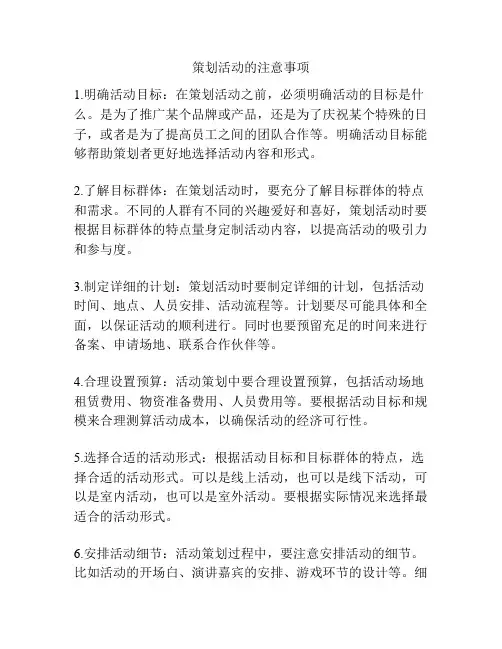 策划活动的注意事项

1.明确活动目标：在策划活动之前，必须明确活动的目标是什么。是为了推广某个品牌或产品，还是为了庆祝某个特殊的日子，或者是为了提高员工之间的团队合作等。明确活动目标能够帮助策划者更好地选择活动内容和形式。

2.了解目标群体：在策划活动时，要充分了解目标群体的特点和需求。不同的人群有不同的兴趣爱好和喜好，策划活动时要根据目标群体的特点量身定制活动内容，以提高活动的吸引力和参与度。

3.制定详细的计划：策划活动时要制定详细的计划，包括活动时间、地点、人员安排、活动流程等。计划要尽可能具体和全面，以保证活动的顺利进行。同时也要预留充足的时间来进行备案、申请场地、联系合作伙伴等。

4.合理设置预算：活动策划中要合理设置预算，包括活动场地租赁费用、物资准备费用、人员费用等。要根据活动目标和规模来合理测算活动成本，以确保活动的经济可行性。

5.选择合适的活动形式：根据活动目标和目标群体的特点，选择合适的活动形式。可以是线上活动，也可以是线下活动，可以是室内活动，也可以是室外活动。要根据实际情况来选择最适合的活动形式。

6.安排活动细节：活动策划过程中，要注意安排活动的细节。比如活动的开场白、演讲嘉宾的安排、游戏环节的设计等。细